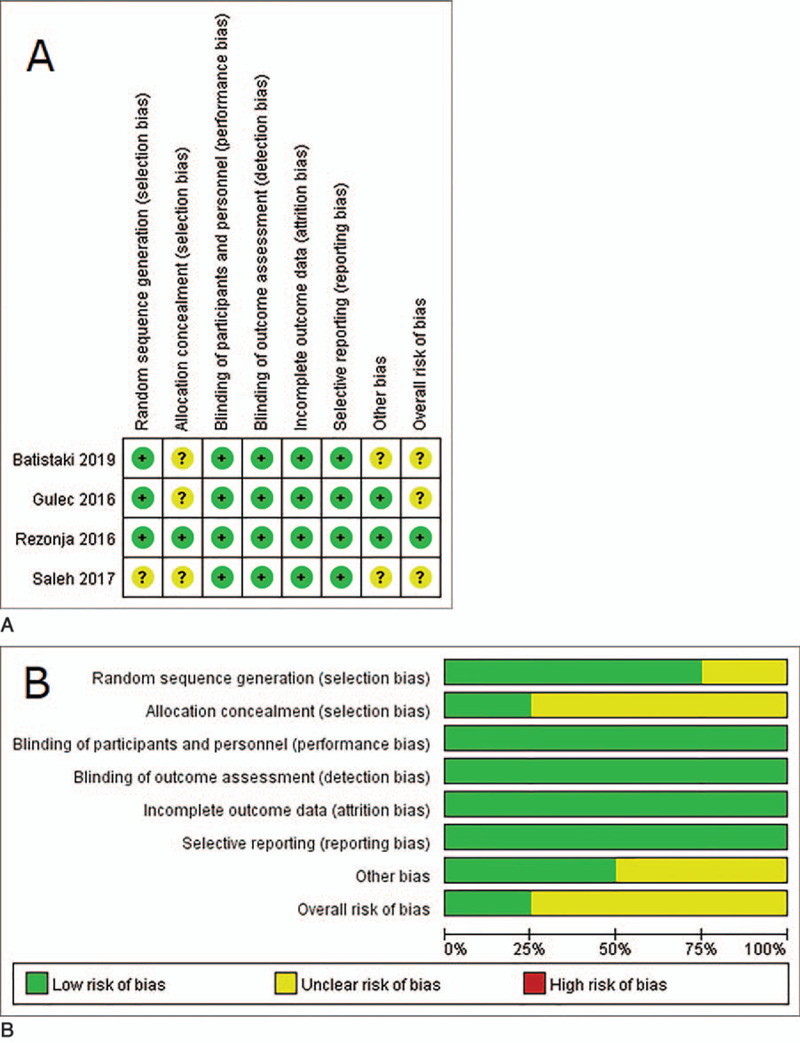 A

| | Random sequence generation (selection bias) | Allocation concealment (selection bias) | Blinding of participants and personnel (performance bias) | Blinding of outcome assessment (detection bias) | Incomplete outcome data (attrition bias) | Selective reporting (reporting bias) | Other bias | Overall risk of bias |
|---|---|---|---|---|---|---|---|---|
| Batistaki 2019 | + | ? | + | + | + | + | ? | ? |
| Gulec 2016 | + | ? | + | + | + | + | + | ? |
| Rezonja 2016 | + | + | + | + | + | + | + | + |
| Saleh 2017 | ? | ? | + | + | + | + | ? | ? |

A

B

Random sequence generation (selection bias)
Allocation concealment (selection bias)
Blinding of participants and personnel (performance bias)
Blinding of outcome assessment (detection bias)
Incomplete outcome data (attrition bias)
Selective reporting (reporting bias)
Other bias
Overall risk of bias

0% 25% 50% 75% 100%

Low risk of bias
Unclear risk of bias
High risk of bias

B